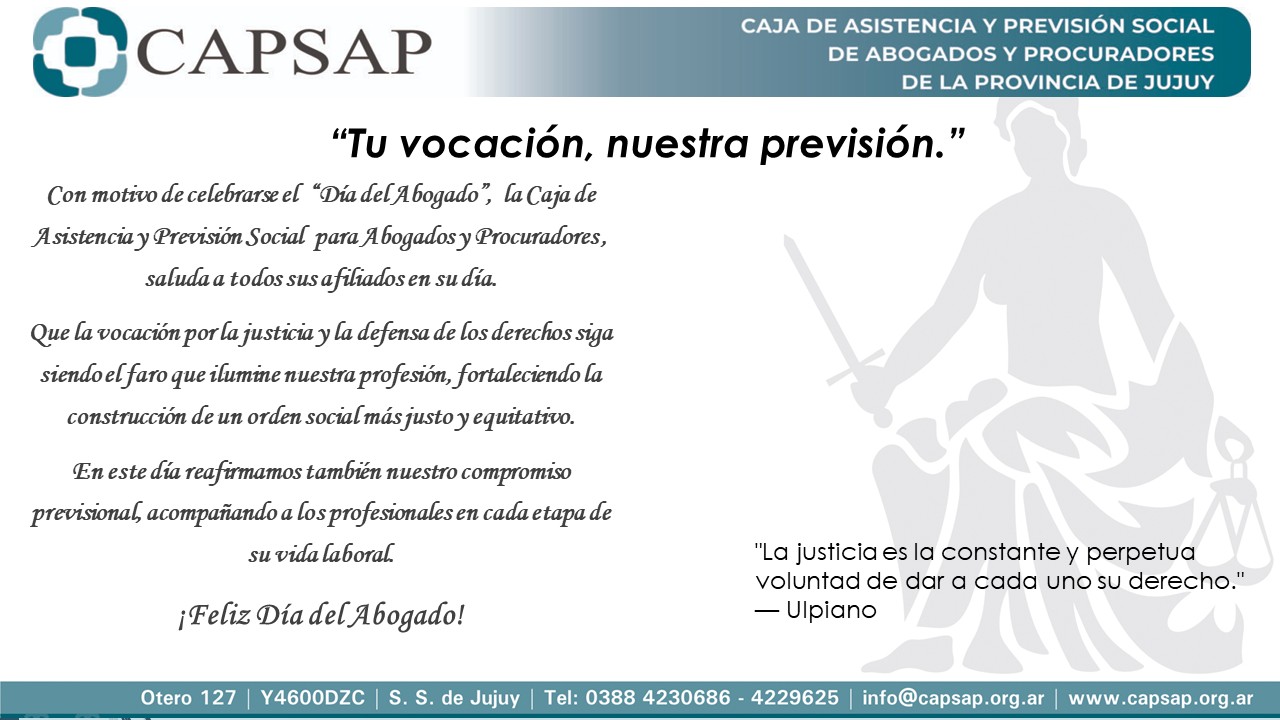 CAPSAP

CAJA DE ASISTENCIA Y PREVISIÓN SOCIAL
DE ABOGADOS Y PROCURADORES
DE LA PROVINCIA DE JUJUY

"Tu vocación, nuestra previsión."

Con motivo de celebrarse el "Día del Abogado", la Caja de Asistencia y Previsión Social para Abogados y Procuradores, saluda a todos sus afiliados en su día.

Que la vocación por la justicia y la defensa de los derechos siga siendo el faro que ilumine nuestra profesión, fortaleciendo la construcción de un orden social más justo y equitativo.

En este día reafirmamos también nuestro compromiso previsional, acompañando a los profesionales en cada etapa de su vida laboral.

¡Feliz Día del Abogado!

"La justicia es la constante y perpetua voluntad de dar a cada uno su derecho."
— Ulpiano

Otero 127 | Y4600DZC | S. S. de Jujuy | Tel: 0388 4230686 - 4229625 | info@capsap.org.ar | www.capsap.org.ar